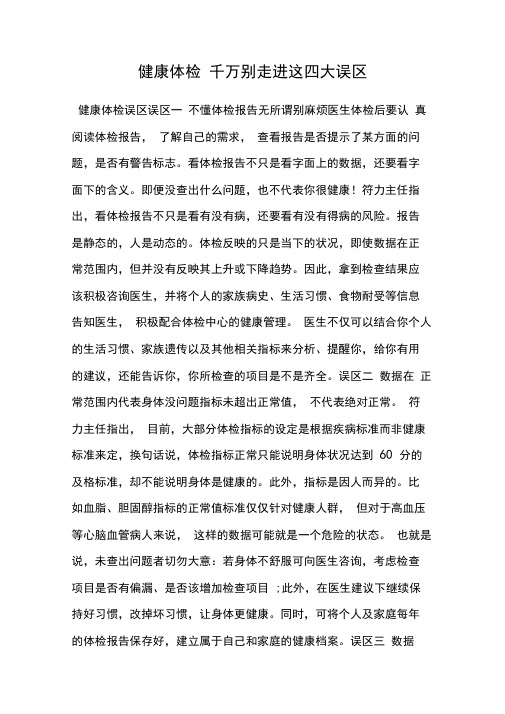 健康体检 千万别走进这四大误区

健康体检误区误区一 不懂体检报告无所谓别麻烦医生体检后要认 真阅读体检报告， 了解自己的需求， 查看报告是否提示了某方面的问题，是否有警告标志。看体检报告不只是看字面上的数据，还要看字面下的含义。即便没查出什么问题，也不代表你很健康！符力主任指出，看体检报告不只是看有没有病，还要看有没有得病的风险。报告是静态的，人是动态的。体检反映的只是当下的状况，即使数据在正常范围内，但并没有反映其上升或下降趋势。因此，拿到检查结果应该积极咨询医生，并将个人的家族病史、生活习惯、食物耐受等信息告知医生， 积极配合体检中心的健康管理。 医生不仅可以结合你个人的生活习惯、家族遗传以及其他相关指标来分析、提醒你，给你有用的建议，还能告诉你，你所检查的项目是不是齐全。误区二 数据在 正常范围内代表身体没问题指标未超出正常值， 不代表绝对正常。 符力主任指出， 目前，大部分体检指标的设定是根据疾病标准而非健康标准来定，换句话说，体检指标正常只能说明身体状况达到 60 分的及格标准，却不能说明身体是健康的。此外，指标是因人而异的。比如血脂、胆固醇指标的正常值标准仅仅针对健康人群， 但对于高血压等心脑血管病人来说， 这样的数据可能就是一个危险的状态。 也就是说，未查出问题者切勿大意：若身体不舒服可向医生咨询，考虑检查项目是否有偏漏、是否该增加检查项目 ；此外，在医生建议下继续保持好习惯，改掉坏习惯，让身体更健康。同时，可将个人及家庭每年的体检报告保存好，建立属于自己和家庭的健康档案。误区三 数据